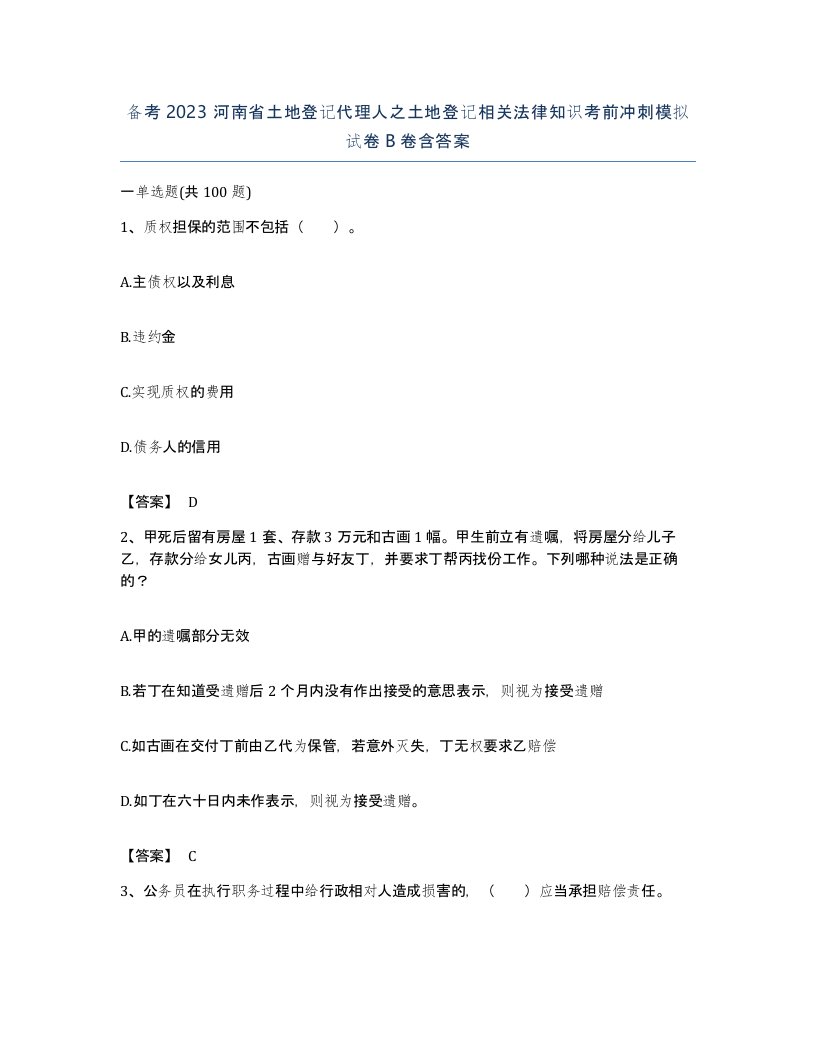 备考 2023 河南省土地登记代理人之土地登记相关法律知识考前冲刺模拟试卷 B 卷含答案

一单选题(共 100 题)

1、质权担保的范围不包括（　）。

A.主债权以及利息

B.违约金

C.实现质权的费用

D.债务人的信用

【答案】 D

2、甲死后留有房屋 1 套、存款 3 万元和古画 1 幅。甲生前立有遗嘱，将房屋分给儿子乙，存款分给女儿丙，古画赠与好友丁，并要求丁帮丙找份工作。下列哪种说法是正确的？

A.甲的遗嘱部分无效

B.若丁在知道受遗赠后 2 个月内没有作出接受的意思表示，则视为接受遗赠

C.如古画在交付丁前由乙代为保管，若意外灭失，丁无权要求乙赔偿

D.如丁在六十日内未作表示，则视为接受遗赠。

【答案】 C

3、公务员在执行职务过程中给行政相对人造成损害的，（　）应当承担赔偿责任。